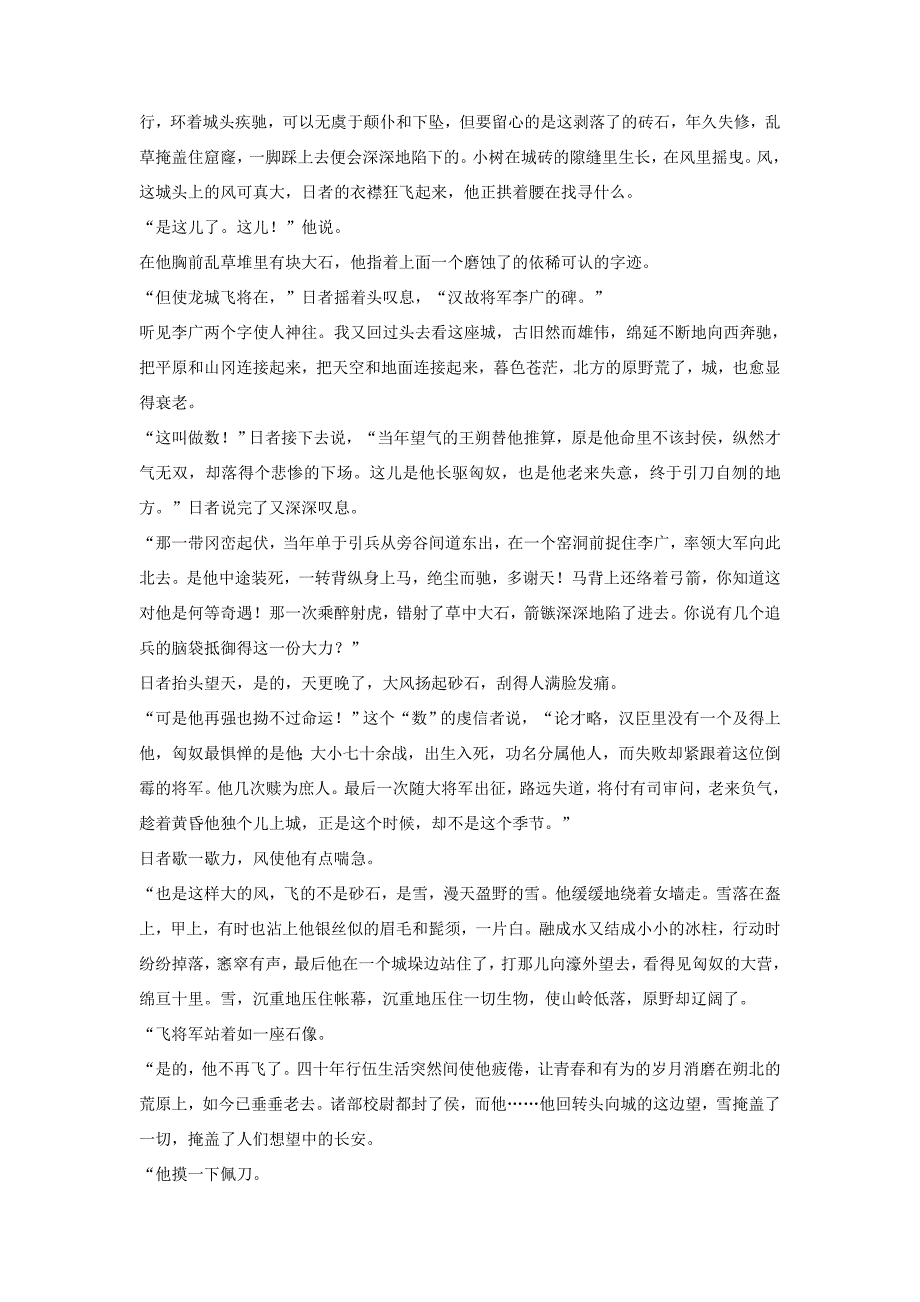 行，环着城头疾驰，可以无虞于颠仆和下坠，但要留心的是这剥落了的砖石，年久失修，乱草掩盖住窟窿，一脚踩上去便会深深地陷下的。小树在城砖的隙缝里生长，在风里摇曳。风，这城头上的风可真大，日者的衣襟狂飞起来，他正拱着腰在找寻什么。

“是这儿了。这儿！”他说。

在他胸前乱草堆里有块大石，他指着上面一个磨蚀了的依稀可认的字迹。

“但使龙城飞将在，”日者摇着头叹息，“汉故将军李广的碑。”

听见李广两个字使人神往。我又回过头去看这座城，古旧然而雄伟，绵延不断地向西奔驰，把平原和山冈连接起来，把天空和地面连接起来，暮色苍茫，北方的原野荒了，城，也愈显得衰老。

“这叫做数！”日者接下去说，“当年望气的王朔替他推算，原是他命里不该封侯，纵然才气无双，却落得个悲惨的下场。这儿是他长驱匈奴，也是他老来失意，终于引刀自刎的地方。”日者说完了又深深叹息。

“那一带冈峦起伏，当年单于引兵从旁谷间道东出，在一个窑洞前捉住李广，率领大军向此北去。是他中途装死，一转背纵身上马，绝尘而驰，多谢天！马背上还络着弓箭，你知道这对他是何等奇遇！那一次乘醉射虎，错射了草中大石，箭镞深深地陷了进去。你说有几个追兵的脑袋抵御得这一份大力？”

日者抬头望天，是的，天更晚了，大风扬起砂石，刮得人满脸发痛。

“可是他再强也拗不过命运！”这个“数”的虔信者说，“论才略，汉臣里没有一个及得上他，匈奴最惧惮的是他；大小七十余战，出生入死，功名分属他人，而失败却紧跟着这位倒霉的将军。他几次赎为庶人。最后一次随大将军出征，路远失道，将付有司审问，老来负气，趁着黄昏他独个儿上城，正是这个时候，却不是这个季节。”

日者歇一歇力，风使他有点喘急。

“也是这样大的风，飞的不是砂石，是雪，漫天盈野的雪。他缓缓地绕着女墙走。雪落在盔上，甲上，有时也沾上他银丝似的眉毛和髭须，一片白。融成水又结成小小的冰柱，行动时纷纷掉落，窸窣有声，最后他在一个城垛边站住了，打那儿向濠外望去，看得见匈奴的大营，绵亘十里。雪，沉重地压住帐幕，沉重地压住一切生物，使山岭低落，原野却辽阔了。

“飞将军站着如一座石像。

“是的，他不再飞了。四十年行伍生活突然间使他疲倦，让青春和有为的岁月消磨在朔北的荒原上，如今已垂垂老去。诸部校尉都封了侯，而他……他回转头向城的这边望，雪掩盖了一切，掩盖了人们想望中的长安。

“他摸一下佩刀。